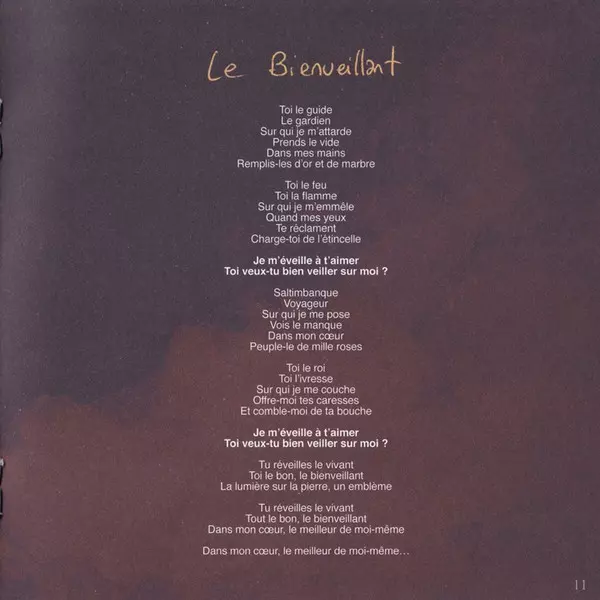 Le Bienveillant

Toi le guide
Le gardien
Sur qui je m'attarde
Prends le vide
Dans mes mains
Remplis-les d'or et de marbre

Toi le feu
Toi la flamme
Sur qui je m'emmêle
Quand mes yeux
Te réclament
Charge-toi de l'étincelle

Je m'éveille à t'aimer
Toi veux-tu bien veiller sur moi ?

Saltimbanque
Voyageur
Sur qui je me pose
Vois le manque
Dans mon cœur
Peuple-le de mille roses

Toi le roi
Toi l'ivresse
Sur qui je me couche
Offre-moi tes caresses
Et comble-moi de ta bouche

Je m'éveille à t'aimer
Toi veux-tu bien veiller sur moi ?

Tu réveilles le vivant
Toi le bon, le bienveillant
La lumière sur la pierre, un emblème

Tu réveilles le vivant
Tout le bon, le bienveillant
Dans mon cœur, le meilleur de moi-même

Dans mon cœur, le meilleur de moi-même...

11